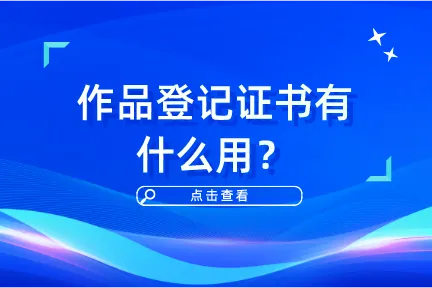 作品登记证书有什么用？

点击查看